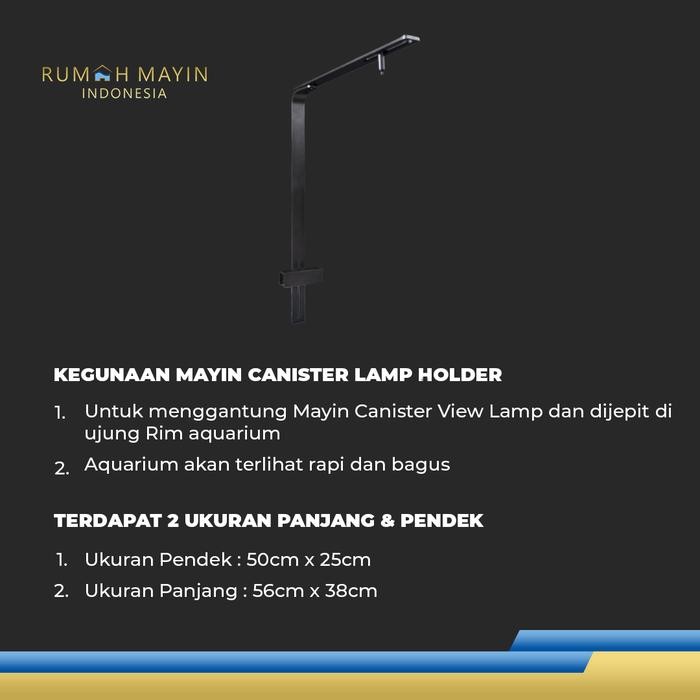 RUMAH MAYIN
INDONESIA

KEGUNAAN MAYIN CANISTER LAMP HOLDER

1. Untuk menggantung Mayin Canister View Lamp dan dijepit di ujung Rim aquarium
2. Aquarium akan terlihat rapi dan bagus

TERDAPAT 2 UKURAN PANJANG & PENDEK

1. Ukuran Pendek : 50cm x 25cm
2. Ukuran Panjang : 56cm x 38cm